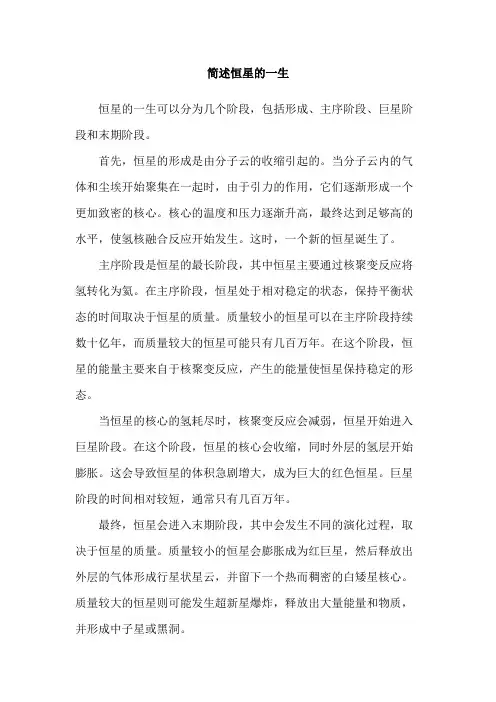 简述恒星的一生

恒星的一生可以分为几个阶段，包括形成、主序阶段、巨星阶段和末期阶段。

首先，恒星的形成是由分子云的收缩引起的。当分子云内的气体和尘埃开始聚集在一起时，由于引力的作用，它们逐渐形成一个更加致密的核心。核心的温度和压力逐渐升高，最终达到足够高的水平，使氢核融合反应开始发生。这时，一个新的恒星诞生了。

主序阶段是恒星的最长阶段，其中恒星主要通过核聚变反应将氢转化为氦。在主序阶段，恒星处于相对稳定的状态，保持平衡状态的时间取决于恒星的质量。质量较小的恒星可以在主序阶段持续数十亿年，而质量较大的恒星可能只有几百万年。在这个阶段，恒星的能量主要来自于核聚变反应，产生的能量使恒星保持稳定的形态。

当恒星的核心的氢耗尽时，核聚变反应会减弱，恒星开始进入巨星阶段。在这个阶段，恒星的核心会收缩，同时外层的氢层开始膨胀。这会导致恒星的体积急剧增大，成为巨大的红色恒星。巨星阶段的时间相对较短，通常只有几百万年。

最终，恒星会进入末期阶段，其中会发生不同的演化过程，取决于恒星的质量。质量较小的恒星会膨胀成为红巨星，然后释放出外层的气体形成行星状星云，并留下一个热而稠密的白矮星核心。质量较大的恒星则可能发生超新星爆炸，释放出大量能量和物质，并形成中子星或黑洞。